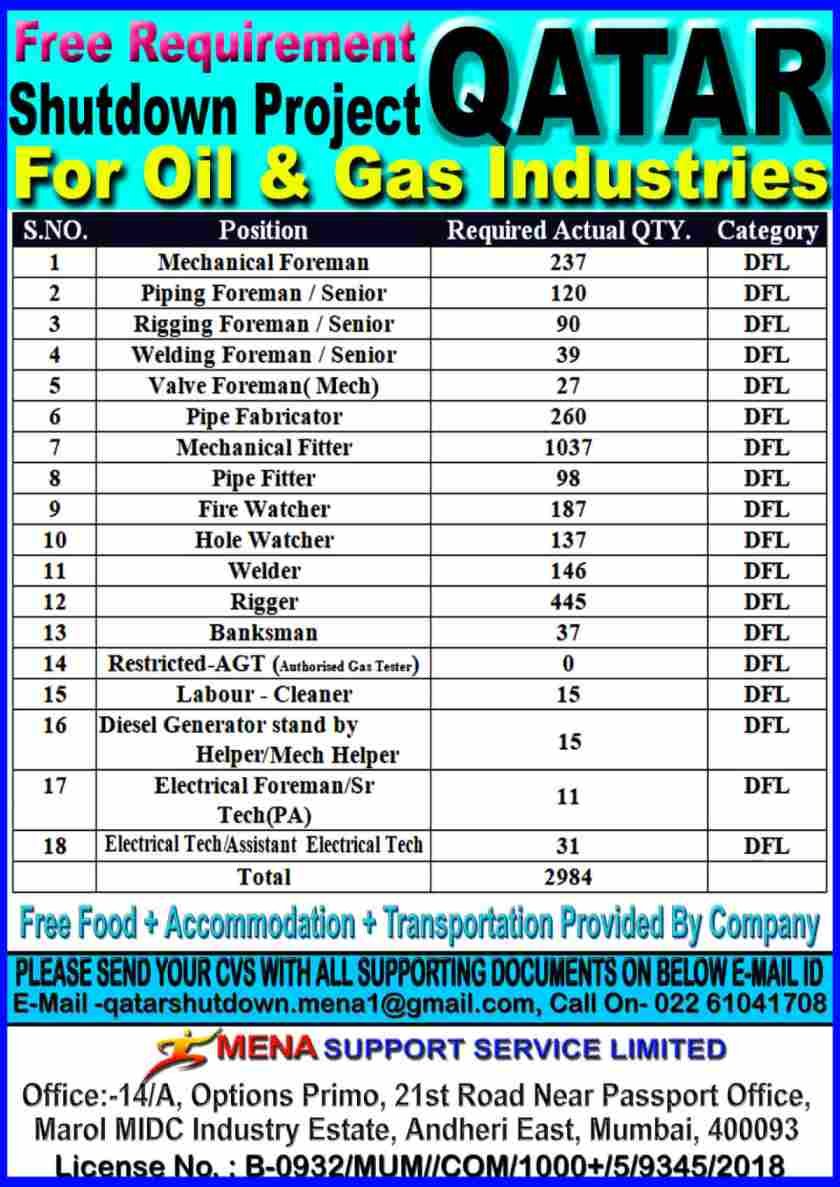 Free Requirement
Shutdown Project
QATAR
For Oil & Gas Industries

| S.NO. | Position | Required Actual QTY. | Category |
|---|---|---|---|
| 1 | Mechanical Foreman | 237 | DFL |
| 2 | Piping Foreman / Senior | 120 | DFL |
| 3 | Rigging Foreman / Senior | 90 | DFL |
| 4 | Welding Foreman / Senior | 39 | DFL |
| 5 | Valve Foreman( Mech) | 27 | DFL |
| 6 | Pipe Fabricator | 260 | DFL |
| 7 | Mechanical Fitter | 1037 | DFL |
| 8 | Pipe Fitter | 98 | DFL |
| 9 | Fire Watcher | 187 | DFL |
| 10 | Hole Watcher | 137 | DFL |
| 11 | Welder | 146 | DFL |
| 12 | Rigger | 445 | DFL |
| 13 | Banksman | 37 | DFL |
| 14 | Restricted-AGT (Authorised Gas Tester) | 0 | DFL |
| 15 | Labour - Cleaner | 15 | DFL |
| 16 | Diesel Generator stand by Helper/Mech Helper | 15 | DFL |
| 17 | Electrical Foreman/Sr Tech(PA) | 11 | DFL |
| 18 | Electrical Tech/Assistant Electrical Tech | 31 | DFL |
| | Total | 2984 | |

Free Food + Accommodation + Transportation Provided By Company

PLEASE SEND YOUR CVS WITH ALL SUPPORTING DOCUMENTS ON BELOW E-MAIL ID
E-Mail -qatarshutdown.mena1@gmail.com, Call On- 022 61041708

MENA SUPPORT SERVICE LIMITED

Office:-14/A, Options Primo, 21st Road Near Passport Office,
Marol MIDC Industry Estate, Andheri East, Mumbai, 400093
License No. : B-0932/MUM//COM/1000+/5/9345/2018